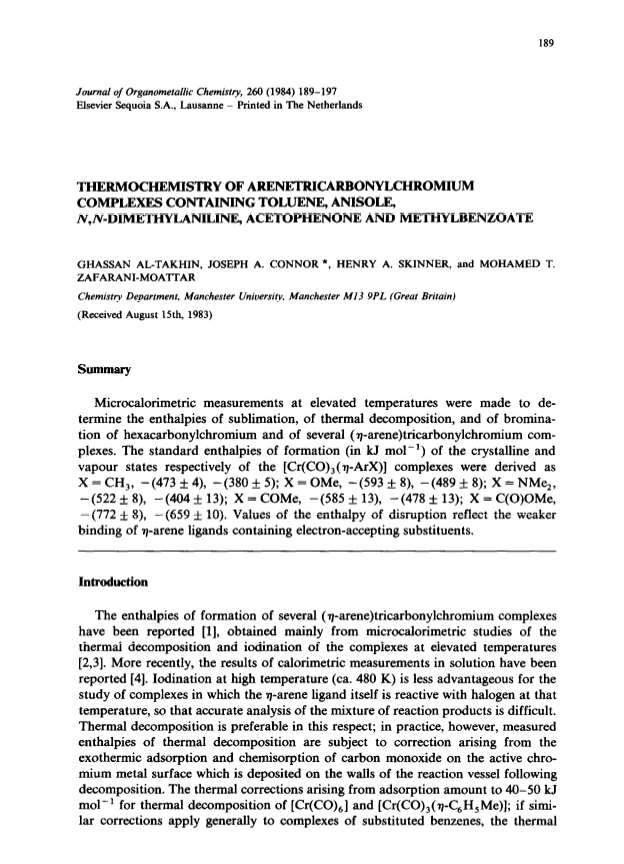 189

Journal of Organometallic Chemistry, 260 (1984) 189–197
Elsevier Sequoia S.A., Lausanne – Printed in The Netherlands

THERMOCHEMISTRY OF ARENETRICARBONYLCHROMIUM COMPLEXES CONTAINING TOLUENE, ANISOLE, N,N-DIMETHYLANILINE, ACETOPHENONE AND METHYLBENZOATE

GHASSAN AL-TAKHIN, JOSEPH A. CONNOR *, HENRY A. SKINNER, and MOHAMED T. ZAFARANI-MOATTAR

Chemistry Department, Manchester University, Manchester M13 9PL (Great Britain)
(Received August 15th, 1983)

Summary

Microcalorimetric measurements at elevated temperatures were made to determine the enthalpies of sublimation, of thermal decomposition, and of bromination of hexacarbonylchromium and of several ($\eta$-arene)tricarbonylchromium complexes. The standard enthalpies of formation (in kJ mol$^{-1}$) of the crystalline and vapour states respectively of the [Cr(CO)$_3$($\eta$-ArX)] complexes were derived as X = CH$_3$, $-(473 \pm 4)$, $-(380 \pm 5)$; X = OMe, $-(593 \pm 8)$, $-(489 \pm 8)$; X = NMe$_2$, $-(522 \pm 8)$, $-(404 \pm 13)$; X = COMe, $-(585 \pm 13)$, $-(478 \pm 13)$; X = C(O)OMe, $-(772 \pm 8)$, $-(659 \pm 10)$. Values of the enthalpy of disruption reflect the weaker binding of $\eta$-arene ligands containing electron-accepting substituents.

Introduction

The enthalpies of formation of several ($\eta$-arene)tricarbonylchromium complexes have been reported [1], obtained mainly from microcalorimetric studies of the thermal decomposition and iodination of the complexes at elevated temperatures [2,3]. More recently, the results of calorimetric measurements in solution have been reported [4]. Iodination at high temperature (ca. 480 K) is less advantageous for the study of complexes in which the $\eta$-arene ligand itself is reactive with halogen at that temperature, so that accurate analysis of the mixture of reaction products is difficult. Thermal decomposition is preferable in this respect; in practice, however, measured enthalpies of thermal decomposition are subject to correction arising from the exothermic adsorption and chemisorption of carbon monoxide on the active chromium metal surface which is deposited on the walls of the reaction vessel following decomposition. The thermal corrections arising from adsorption amount to 40–50 kJ mol$^{-1}$ for thermal decomposition of [Cr(CO)$_6$] and [Cr(CO)$_3$($\eta$-C$_6$H$_5$Me)]; if similar corrections apply generally to complexes of substituted benzenes, the thermal